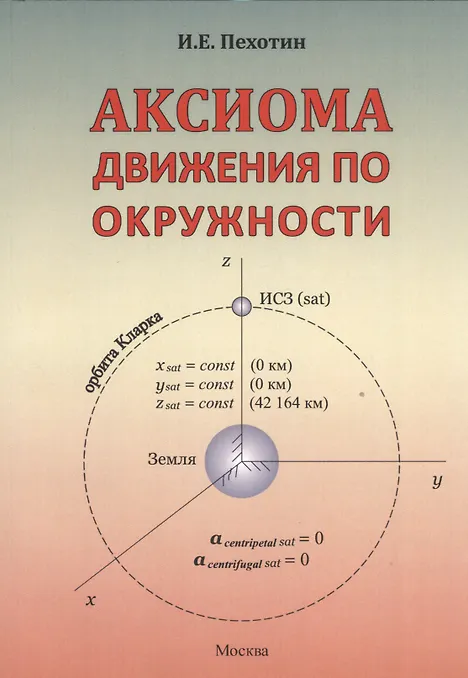 И.Е. Пехотин

АКСИОМА ДВИЖЕНИЯ ПО ОКРУЖНОСТИ

z

ИСЗ (sat)

орбита Кларка

$x_{sat} = const$ (0 км)
$y_{sat} = const$ (0 км)
$z_{sat} = const$ (42 164 км)

Земля

y

$a_{centripetal\ sat} = 0$
$a_{centrifugal\ sat} = 0$

x

Москва